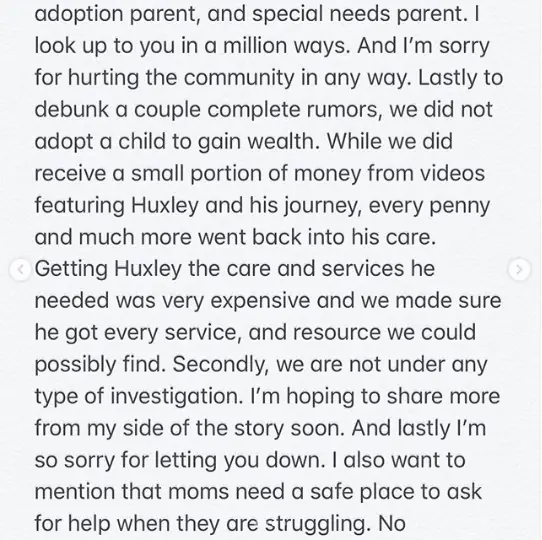 adoption parent, and special needs parent. I look up to you in a million ways. And I'm sorry for hurting the community in any way. Lastly to debunk a couple complete rumors, we did not adopt a child to gain wealth. While we did receive a small portion of money from videos featuring Huxley and his journey, every penny and much more went back into his care. Getting Huxley the care and services he needed was very expensive and we made sure he got every service, and resource we could possibly find. Secondly, we are not under any type of investigation. I'm hoping to share more from my side of the story soon. And lastly I'm so sorry for letting you down. I also want to mention that moms need a safe place to ask for help when they are struggling. No